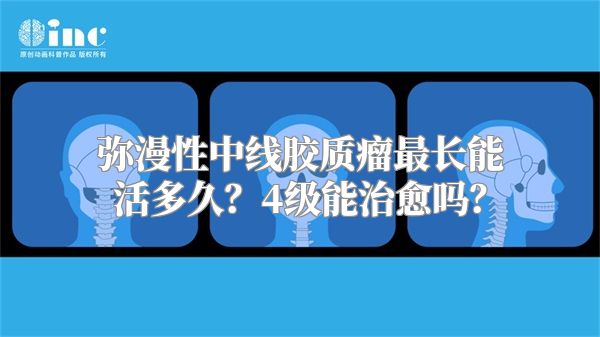 inc
原创动画科普作品 版权所有

弥漫性中线胶质瘤最长能活多久？4级能治愈吗？